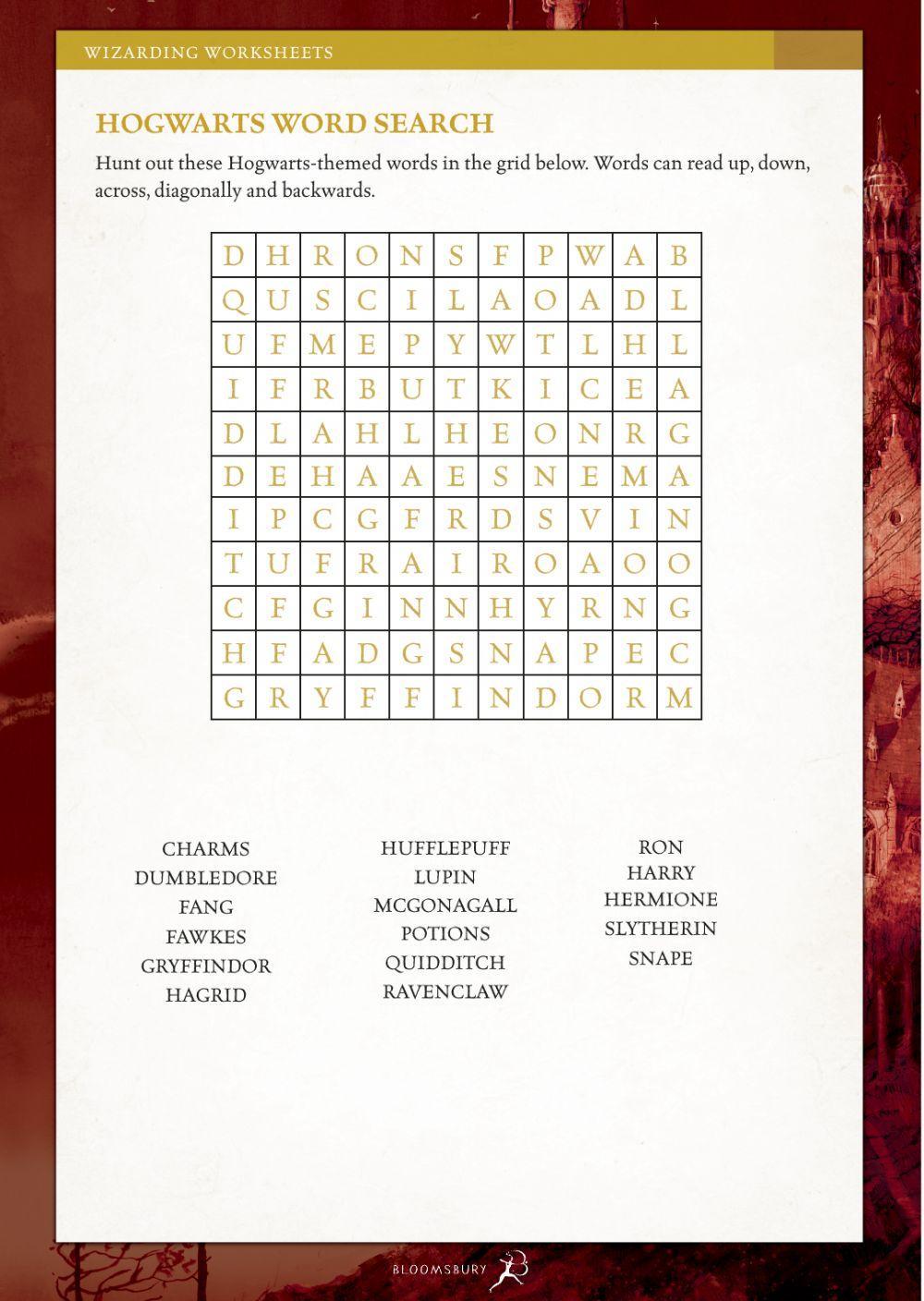 WIZARDING WORKSHEETS

HOGWARTS WORD SEARCH

Hunt out these Hogwarts-themed words in the grid below. Words can read up, down, across, diagonally and backwards.

| D | H | R | O | N | S | F | P | W | A | B |
|---|---|---|---|---|---|---|---|---|---|---|
| Q | U | S | C | I | L | A | O | A | D | L |
| U | F | M | E | P | Y | W | T | L | H | L |
| I | F | R | B | U | T | K | I | C | E | A |
| D | L | A | H | L | H | E | O | N | R | G |
| D | E | H | A | A | E | S | N | E | M | A |
| I | P | C | G | F | R | D | S | V | I | N |
| T | U | F | R | A | I | R | O | A | O | O |
| C | F | G | I | N | N | H | Y | R | N | G |
| H | F | A | D | G | S | N | A | P | E | C |
| G | R | Y | F | F | I | N | D | O | R | M |

CHARMS
DUMBLEDORE
FANG
FAWKES
GRYFFINDOR
HAGRID

HUFFLEPUFF
LUPIN
MCGONAGALL
POTIONS
QUIDDITCH
RAVENCLAW

RON
HARRY
HERMIONE
SLYTHERIN
SNAPE

BLOOMSBURY